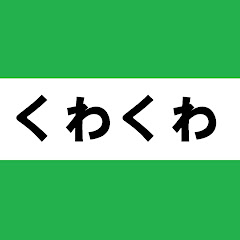 くわくわ